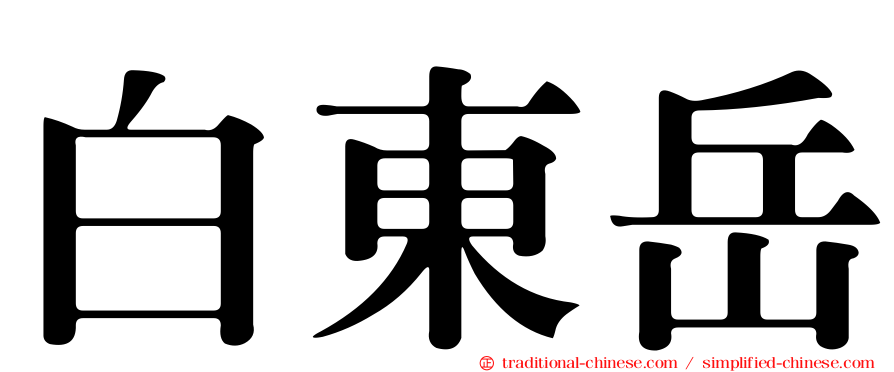 白東岳

㊣ traditional-chinese.com / simplified-chinese.com